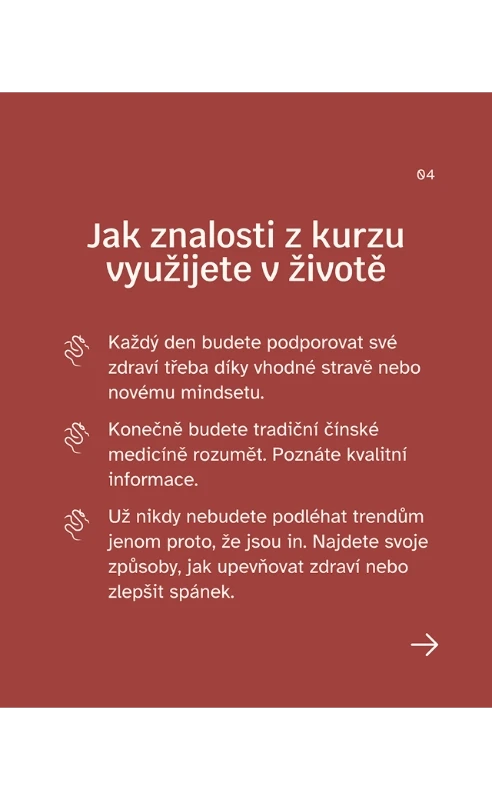 04

Jak znalosti z kurzu využijete v životě

Každý den budete podporovat své zdraví třeba díky vhodné stravě nebo novému mindsetu.

Konečně budete tradiční čínské medicíně rozumět. Poznáte kvalitní informace.

Už nikdy nebudete podléhat trendům jenom proto, že jsou in. Najdete svoje způsoby, jak upevňovat zdraví nebo zlepšit spánek.